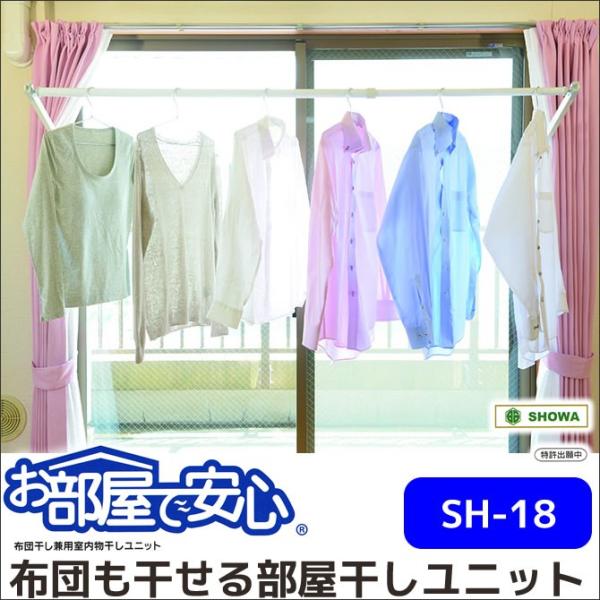 SHOWA

特許出願中

お部屋で安心®

布団干し兼用室内物干しユニット

SH-18

布団も干せる部屋干しユニット